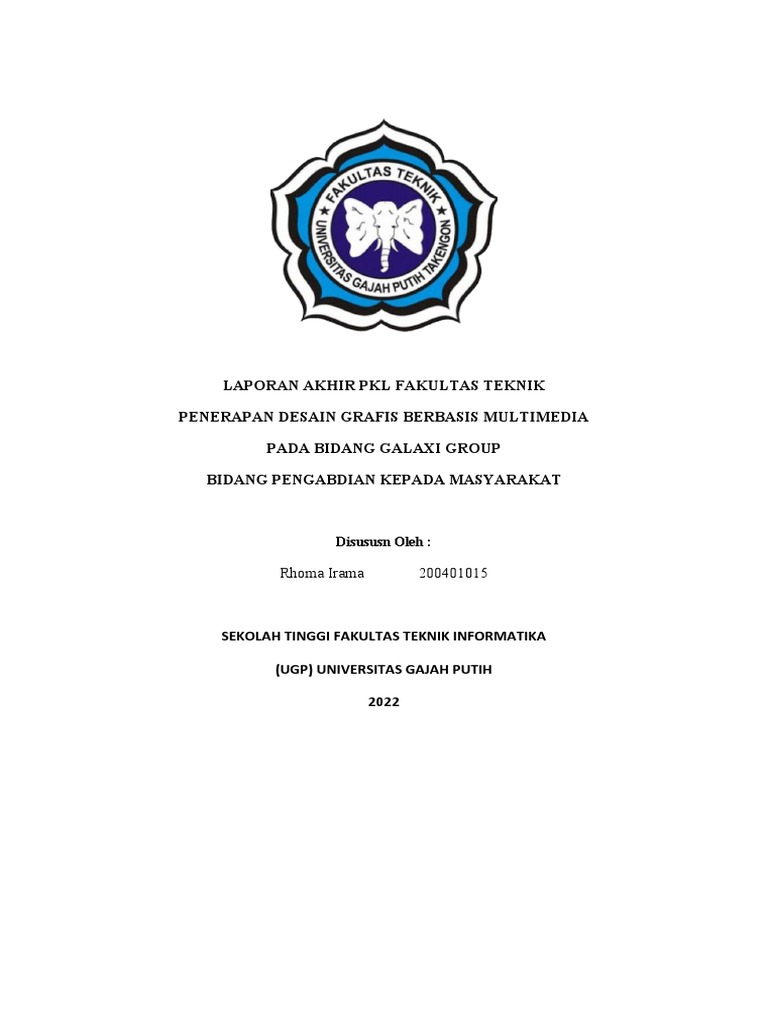 FAKULTAS TEKNIK
UNIVERSITAS GAJAH PUTIH TAKENGON

LAPORAN AKHIR PKL FAKULTAS TEKNIK

PENERAPAN DESAIN GRAFIS BERBASIS MULTIMEDIA

PADA BIDANG GALAXI GROUP

BIDANG PENGABDIAN KEPADA MASYARAKAT

Disususn Oleh :

Rhoma Irama 200401015

SEKOLAH TINGGI FAKULTAS TEKNIK INFORMATIKA

(UGP) UNIVERSITAS GAJAH PUTIH

2022